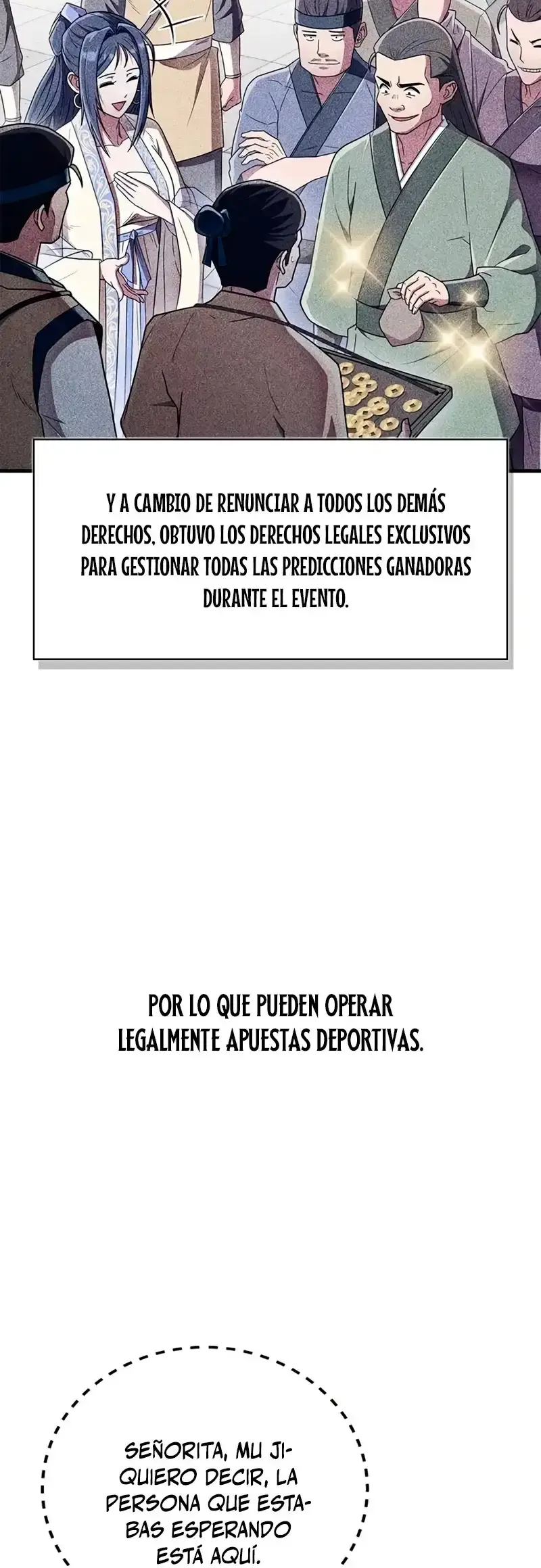 Y A CAMBIO DE RENUNCIAR A TODOS LOS DEMÁS DERECHOS, OBTUVO LOS DERECHOS LEGALES EXCLUSIVOS PARA GESTIONAR TODAS LAS PREDICCIONES GANADORAS DURANTE EL EVENTO.

POR LO QUE PUEDEN OPERAR LEGALMENTE APUESTAS DEPORTIVAS.

SEÑORITA, MU JI- QUIERO DECIR, LA PERSONA QUE ESTABAS ESPERANDO ESTÁ AQUÍ.